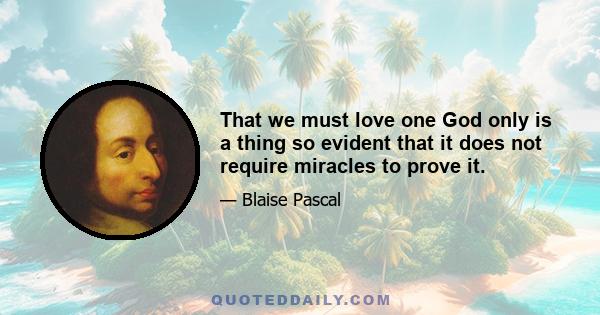 That we must love one God only is a thing so evident that it does not require miracles to prove it.

— Blaise Pascal

QUOTEDDAILY.COM